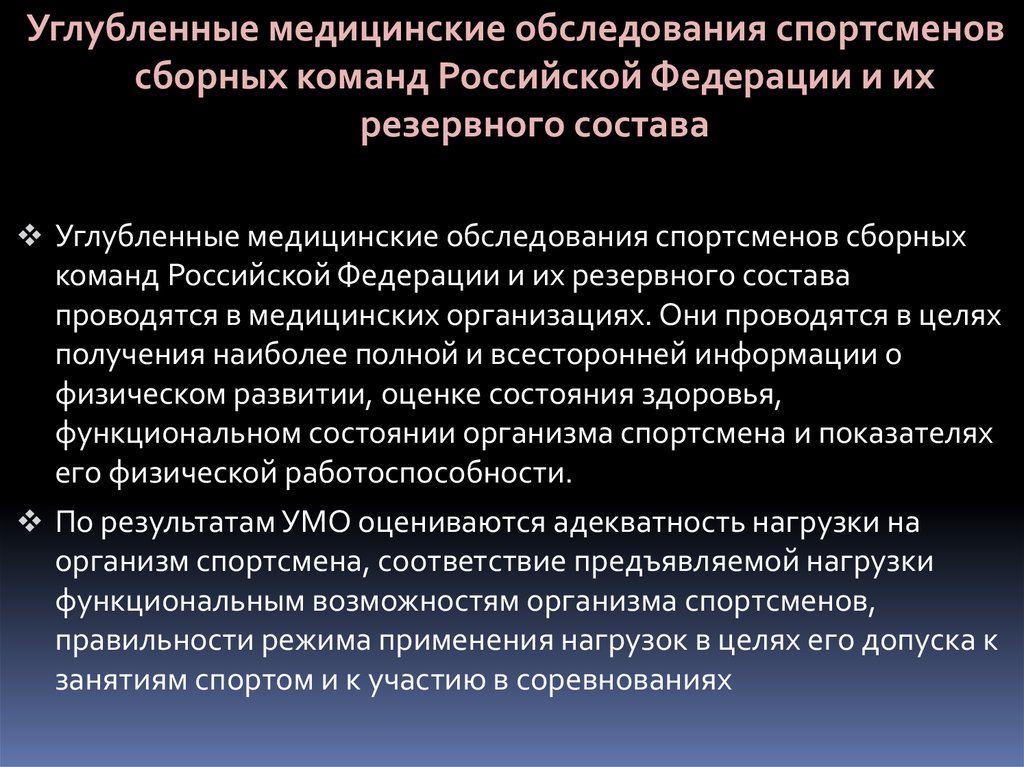 Углубленные медицинские обследования спортсменов сборных команд Российской Федерации и их резервного состава

❖ Углубленные медицинские обследования спортсменов сборных команд Российской Федерации и их резервного состава проводятся в медицинских организациях. Они проводятся в целях получения наиболее полной и всесторонней информации о физическом развитии, оценке состояния здоровья, функциональном состоянии организма спортсмена и показателях его физической работоспособности.

❖ По результатам УМО оцениваются адекватность нагрузки на организм спортсмена, соответствие предъявляемой нагрузки функциональным возможностям организма спортсменов, правильности режима применения нагрузок в целях его допуска к занятиям спортом и к участию в соревнованиях